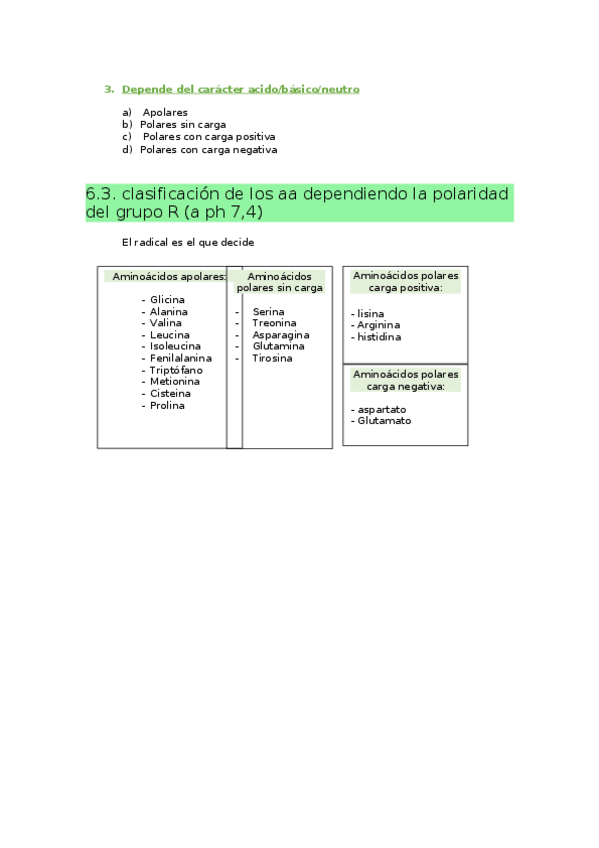 3. Depende del carácter acido/básico/neutro

a) Apolares
b) Polares sin carga
c) Polares con carga positiva
d) Polares con carga negativa

6.3. clasificación de los aa dependiendo la polaridad del grupo R (a ph 7,4)

El radical es el que decide

Aminoácidos apolares:

- Glicina
- Alanina
- Valina
- Leucina
- Isoleucina
- Fenilalanina
- Triptófano
- Metionina
- Cisteina
- Prolina

Aminoácidos polares sin carga

- Serina
- Treonina
- Asparagina
- Glutamina
- Tirosina

Aminoácidos polares carga positiva:

- lisina
- Arginina
- histidina

Aminoácidos polares carga negativa:

- aspartato
- Glutamato